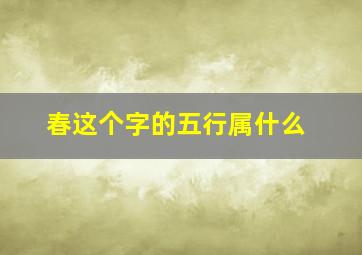 春这个字的五行属什么